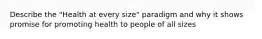 Describe the "Health at every size" paradigm and why it shows promise for promoting health to people of all sizes